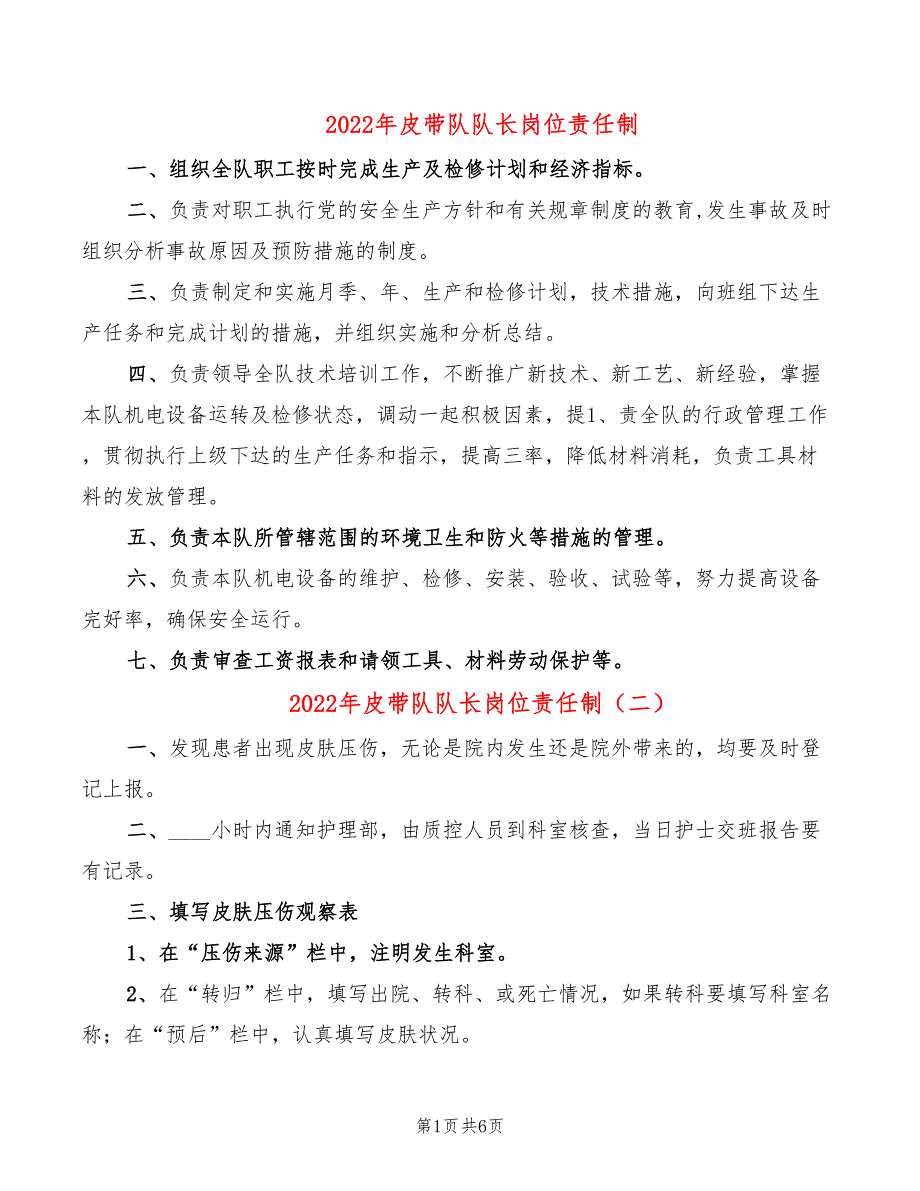 2022年皮带队队长岗位责任制

一、组织全队职工按时完成生产及检修计划和经济指标。

二、负责对职工执行党的安全生产方针和有关规章制度的教育,发生事故及时组织分析事故原因及预防措施的制度。

三、负责制定和实施月季、年、生产和检修计划，技术措施，向班组下达生产任务和完成计划的措施，并组织实施和分析总结。

四、负责领导全队技术培训工作，不断推广新技术、新工艺、新经验，掌握本队机电设备运转及检修状态，调动一起积极因素，提1、责全队的行政管理工作，贯彻执行上级下达的生产任务和指示，提高三率，降低材料消耗，负责工具材料的发放管理。

五、负责本队所管辖范围的环境卫生和防火等措施的管理。

六、负责本队机电设备的维护、检修、安装、验收、试验等，努力提高设备完好率，确保安全运行。

七、负责审查工资报表和请领工具、材料劳动保护等。

2022年皮带队队长岗位责任制（二）

一、发现患者出现皮肤压伤，无论是院内发生还是院外带来的，均要及时登记上报。

二、____小时内通知护理部，由质控人员到科室核查，当日护士交班报告要有记录。

三、填写皮肤压伤观察表

1、在“压伤来源”栏中，注明发生科室。

2、在“转归”栏中，填写出院、转科、或死亡情况，如果转科要填写科室名称；在“预后”栏中，认真填写皮肤状况。

第1页 共6页